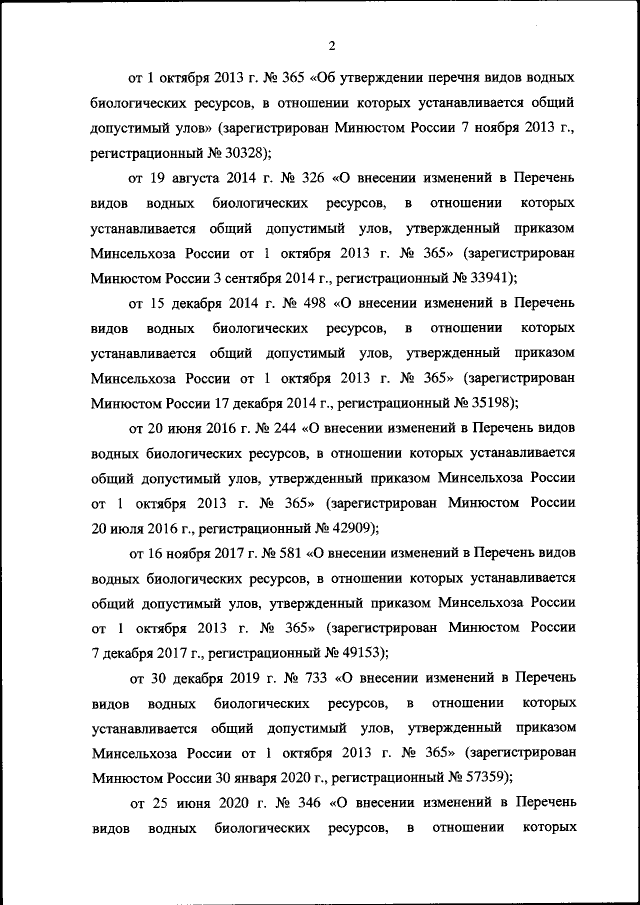 2

от 1 октября 2013 г. № 365 «Об утверждении перечня видов водных биологических ресурсов, в отношении которых устанавливается общий допустимый улов» (зарегистрирован Минюстом России 7 ноября 2013 г., регистрационный № 30328);

от 19 августа 2014 г. № 326 «О внесении изменений в Перечень видов водных биологических ресурсов, в отношении которых устанавливается общий допустимый улов, утвержденный приказом Минсельхоза России от 1 октября 2013 г. № 365» (зарегистрирован Минюстом России 3 сентября 2014 г., регистрационный № 33941);

от 15 декабря 2014 г. № 498 «О внесении изменений в Перечень видов водных биологических ресурсов, в отношении которых устанавливается общий допустимый улов, утвержденный приказом Минсельхоза России от 1 октября 2013 г. № 365» (зарегистрирован Минюстом России 17 декабря 2014 г., регистрационный № 35198);

от 20 июня 2016 г. № 244 «О внесении изменений в Перечень видов водных биологических ресурсов, в отношении которых устанавливается общий допустимый улов, утвержденный приказом Минсельхоза России от 1 октября 2013 г. № 365» (зарегистрирован Минюстом России 20 июля 2016 г., регистрационный № 42909);

от 16 ноября 2017 г. № 581 «О внесении изменений в Перечень видов водных биологических ресурсов, в отношении которых устанавливается общий допустимый улов, утвержденный приказом Минсельхоза России от 1 октября 2013 г. № 365» (зарегистрирован Минюстом России 7 декабря 2017 г., регистрационный № 49153);

от 30 декабря 2019 г. № 733 «О внесении изменений в Перечень видов водных биологических ресурсов, в отношении которых устанавливается общий допустимый улов, утвержденный приказом Минсельхоза России от 1 октября 2013 г. № 365» (зарегистрирован Минюстом России 30 января 2020 г., регистрационный № 57359);

от 25 июня 2020 г. № 346 «О внесении изменений в Перечень видов водных биологических ресурсов, в отношении которых